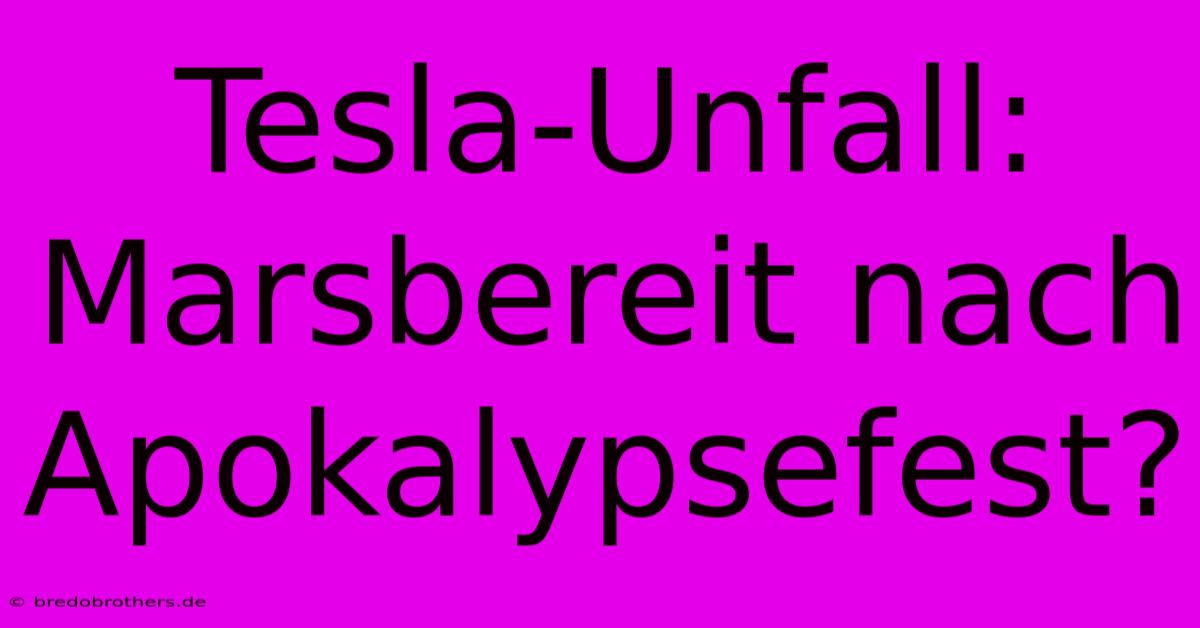 Tesla-Unfall: Marsbereit nach Apokalypsefest?

© bredobrothers.de